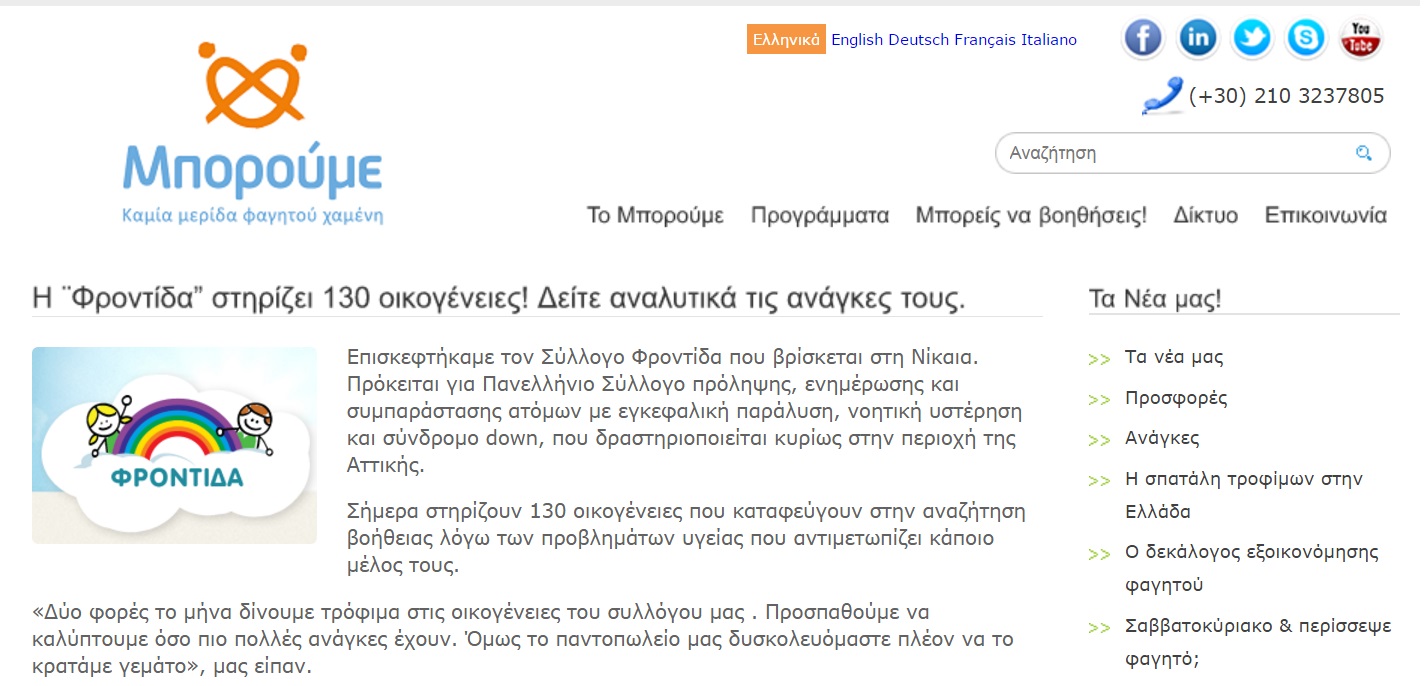 Μπορούμε
Καμία μερίδα φαγητού χαμένη

Ελληνικά English Deutsch Français Italiano

You Tube

(+30) 210 3237805

Αναζήτηση

Το Μπορούμε Προγράμματα Μπορείς να βοηθήσεις! Δίκτυο Επικοινωνία

Η ¨Φροντίδα” στηρίζει 130 οικογένειες! Δείτε αναλυτικά τις ανάγκες τους.

ΦΡΟΝΤΙΔΑ

Επισκεφτήκαμε τον Σύλλογο Φροντίδα που βρίσκεται στη Νίκαια. Πρόκειται για Πανελλήνιο Σύλλογο πρόληψης, ενημέρωσης και συμπαράστασης ατόμων με εγκεφαλική παράλυση, νοητική υστέρηση και σύνδρομο down, που δραστηριοποιείται κυρίως στην περιοχή της Αττικής.

Σήμερα στηρίζουν 130 οικογένειες που καταφεύγουν στην αναζήτηση βοήθειας λόγω των προβλημάτων υγείας που αντιμετωπίζει κάποιο μέλος τους.

«Δύο φορές το μήνα δίνουμε τρόφιμα στις οικογένειες του συλλόγου μας . Προσπαθούμε να καλύπτουμε όσο πιο πολλές ανάγκες έχουν. Όμως το παντοπωλείο μας δυσκολευόμαστε πλέον να το κρατάμε γεμάτο», μας είπαν.

Τα Νέα μας!

>> Τα νέα μας
>> Προσφορές
>> Ανάγκες
>> Η σπατάλη τροφίμων στην Ελλάδα
>> Ο δεκάλογος εξοικονόμησης φαγητού
>> Σαββατοκύριακο & περίσσεψε φαγητό;